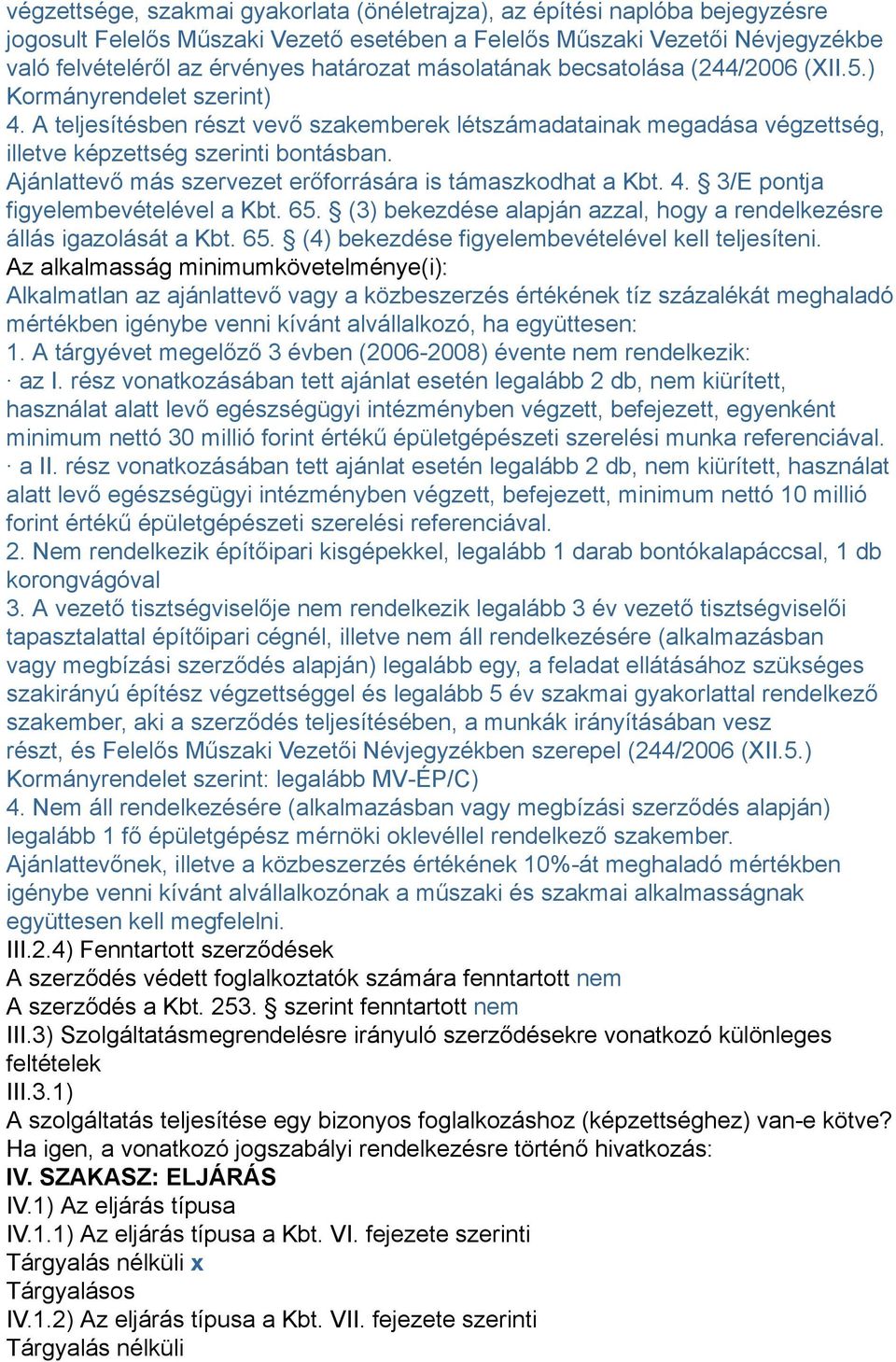 végzettsége, szakmai gyakorlata (önéletrajza), az építési naplóba bejegyzésre jogosult Felelős Műszaki Vezető esetében a Felelős Műszaki Vezetői Névjegyzékbe való felvételéről az érvényes határozat másolatának becsatolása (244/2006 (XII.5.) Kormányrendelet szerint)
4. A teljesítésben részt vevő szakemberek létszámadatainak megadása végzettség, illetve képzettség szerinti bontásban.
Ajánlattevő más szervezet erőforrására is támaszkodhat a Kbt. 4. § 3/E pontja figyelembevételével a Kbt. 65. § (3) bekezdése alapján azzal, hogy a rendelkezésre állás igazolását a Kbt. 65. § (4) bekezdése figyelembevételével kell teljesíteni.
Az alkalmasság minimumkövetelménye(i):
Alkalmatlan az ajánlattevő vagy a közbeszerzés értékének tíz százalékát meghaladó mértékben igénybe venni kívánt alvállalkozó, ha együttesen:
1. A tárgyévet megelőző 3 évben (2006-2008) évente nem rendelkezik:
· az I. rész vonatkozásában tett ajánlat esetén legalább 2 db, nem kiürített, használat alatt levő egészségügyi intézményben végzett, befejezett, egyenként minimum nettó 30 millió forint értékű épületgépészeti szerelési munka referenciával.
· a II. rész vonatkozásában tett ajánlat esetén legalább 2 db, nem kiürített, használat alatt levő egészségügyi intézményben végzett, befejezett, minimum nettó 10 millió forint értékű épületgépészeti szerelési referenciával.
2. Nem rendelkezik építőipari kisgépekkel, legalább 1 darab bontókalapáccsal, 1 db korongvágóval
3. A vezető tisztségviselője nem rendelkezik legalább 3 év vezető tisztségviselői tapasztalattal építőipari cégnél, illetve nem áll rendelkezésére (alkalmazásban vagy megbízási szerződés alapján) legalább egy, a feladat ellátásához szükséges szakirányú építész végzettséggel és legalább 5 év szakmai gyakorlattal rendelkező szakember, aki a szerződés teljesítésében, a munkák irányításában vesz részt, és Felelős Műszaki Vezetői Névjegyzékben szerepel (244/2006 (XII.5.) Kormányrendelet szerint: legalább MV-ÉP/C)
4. Nem áll rendelkezésére (alkalmazásban vagy megbízási szerződés alapján) legalább 1 fő épületgépész mérnöki oklevéllel rendelkező szakember.
Ajánlattevőnek, illetve a közbeszerzés értékének 10%-át meghaladó mértékben igénybe venni kívánt alvállalkozónak a műszaki és szakmai alkalmasságnak együttesen kell megfelelni.
III.2.4) Fenntartott szerződések
A szerződés védett foglalkoztatók számára fenntartott nem
A szerződés a Kbt. 253. § szerint fenntartott nem
III.3) Szolgáltatásmegrendelésre irányuló szerződésekre vonatkozó különleges feltételek
III.3.1)
A szolgáltatás teljesítése egy bizonyos foglalkozáshoz (képzettséghez) van-e kötve?
Ha igen, a vonatkozó jogszabályi rendelkezésre történő hivatkozás:
IV. SZAKASZ: ELJÁRÁS
IV.1) Az eljárás típusa
IV.1.1) Az eljárás típusa a Kbt. VI. fejezete szerinti
Tárgyalás nélküli x
Tárgyalásos
IV.1.2) Az eljárás típusa a Kbt. VII. fejezete szerinti
Tárgyalás nélküli